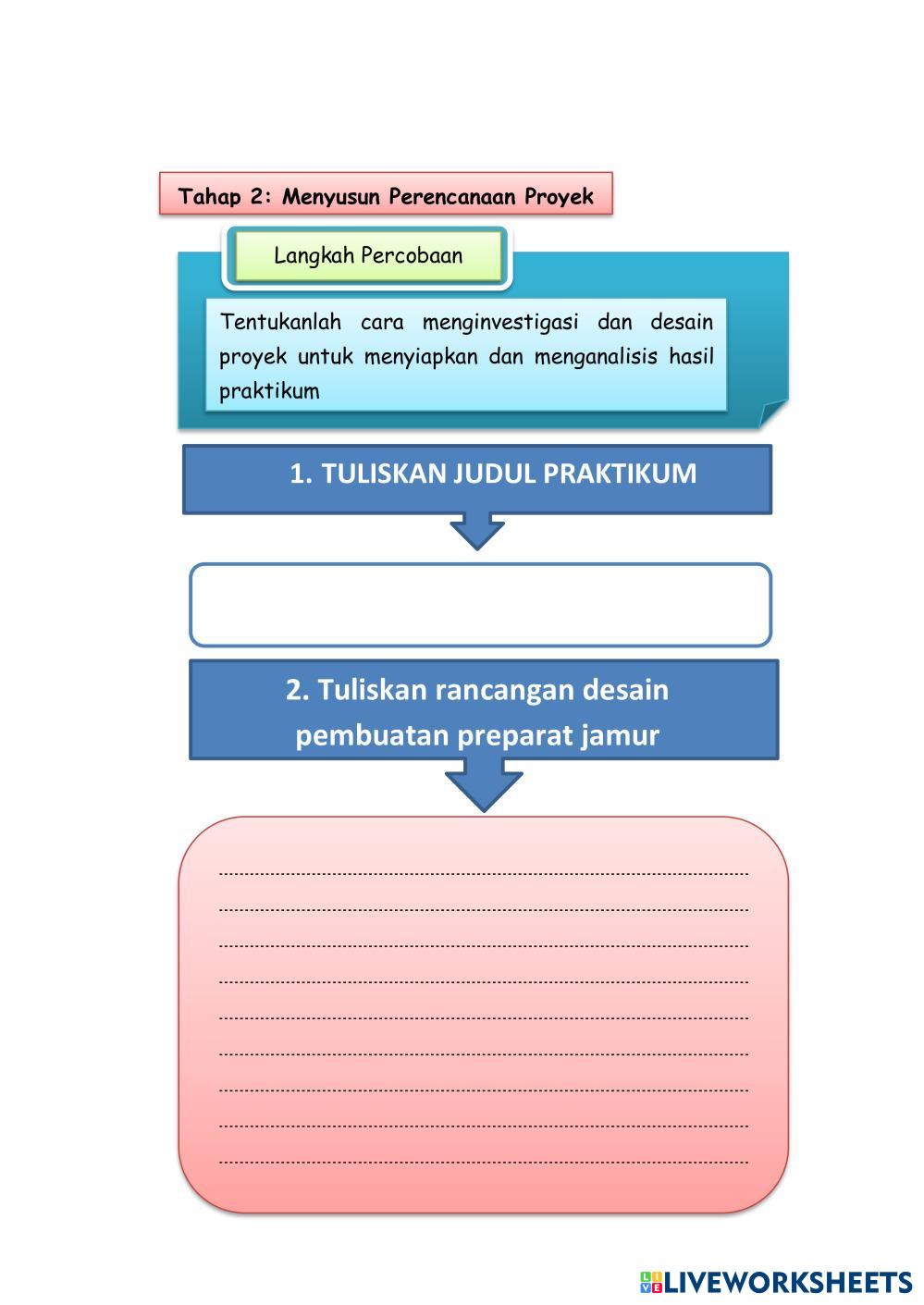 Tahap 2: Menyusun Perencanaan Proyek

Langkah Percobaan

Tentukanlah cara menginvestigasi dan desain proyek untuk menyiapkan dan menganalisis hasil praktikum

1. TULISKAN JUDUL PRAKTIKUM

2. Tuliskan rancangan desain pembuatan preparat jamur

LIVEWORKSHEETS